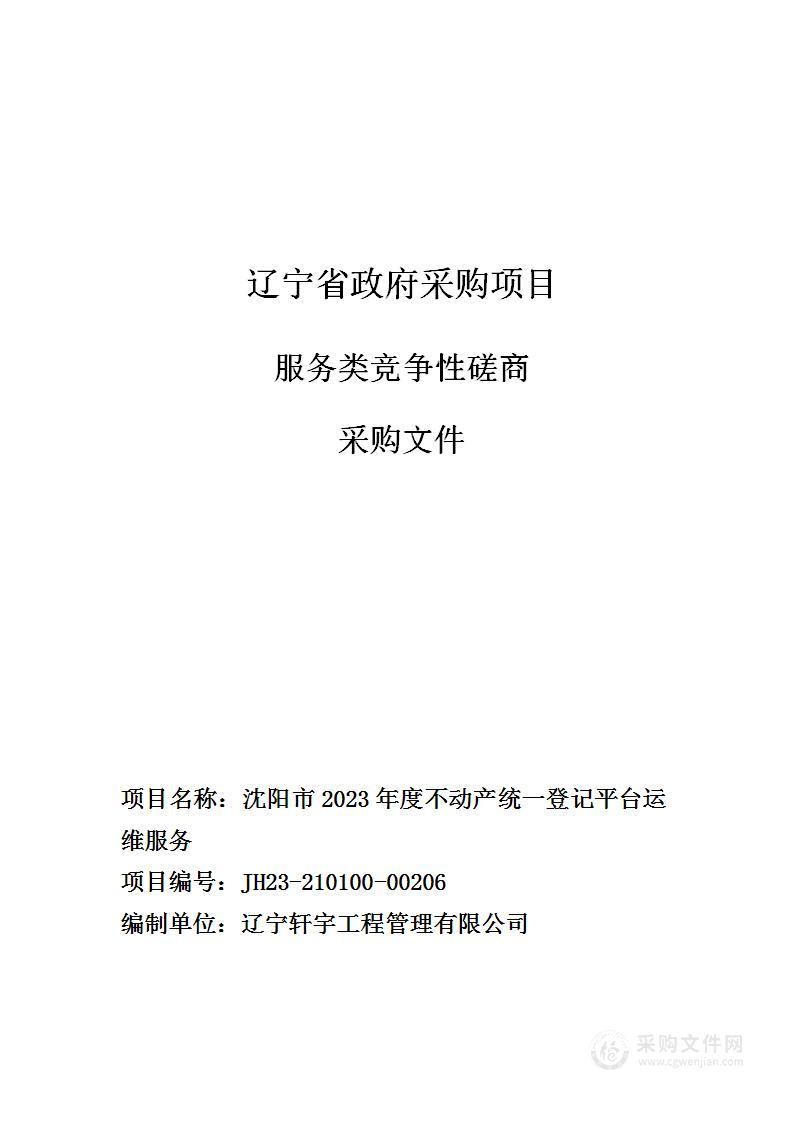 辽宁省政府采购项目

服务类竞争性磋商

采购文件

项目名称：沈阳市 2023 年度不动产统一登记平台运维服务

项目编号：JH23-210100-00206

编制单位：辽宁轩宇工程管理有限公司

采购文件网
www.cgwenjian.com